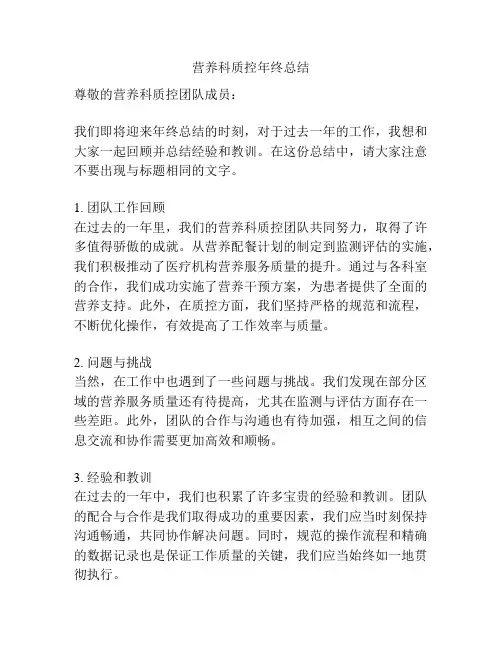 营养科质控年终总结

尊敬的营养科质控团队成员：

我们即将迎来年终总结的时刻，对于过去一年的工作，我想和大家一起回顾并总结经验和教训。在这份总结中，请大家注意不要出现与标题相同的文字。

1. 团队工作回顾
在过去的一年里，我们的营养科质控团队共同努力，取得了许多值得骄傲的成就。从营养配餐计划的制定到监测评估的实施，我们积极推动了医疗机构营养服务质量的提升。通过与各科室的合作，我们成功实施了营养干预方案，为患者提供了全面的营养支持。此外，在质控方面，我们坚持严格的规范和流程，不断优化操作，有效提高了工作效率与质量。

2. 问题与挑战
当然，在工作中也遇到了一些问题与挑战。我们发现在部分区域的营养服务质量还有待提高，尤其在监测与评估方面存在一些差距。此外，团队的合作与沟通也有待加强，相互之间的信息交流和协作需要更加高效和顺畅。

3. 经验和教训
在过去的一年中，我们也积累了许多宝贵的经验和教训。团队的配合与合作是我们取得成功的重要因素，我们应当时刻保持沟通畅通，共同协作解决问题。同时，规范的操作流程和精确的数据记录也是保证工作质量的关键，我们应当始终如一地贯彻执行。